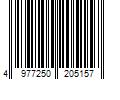 4 977250 205157